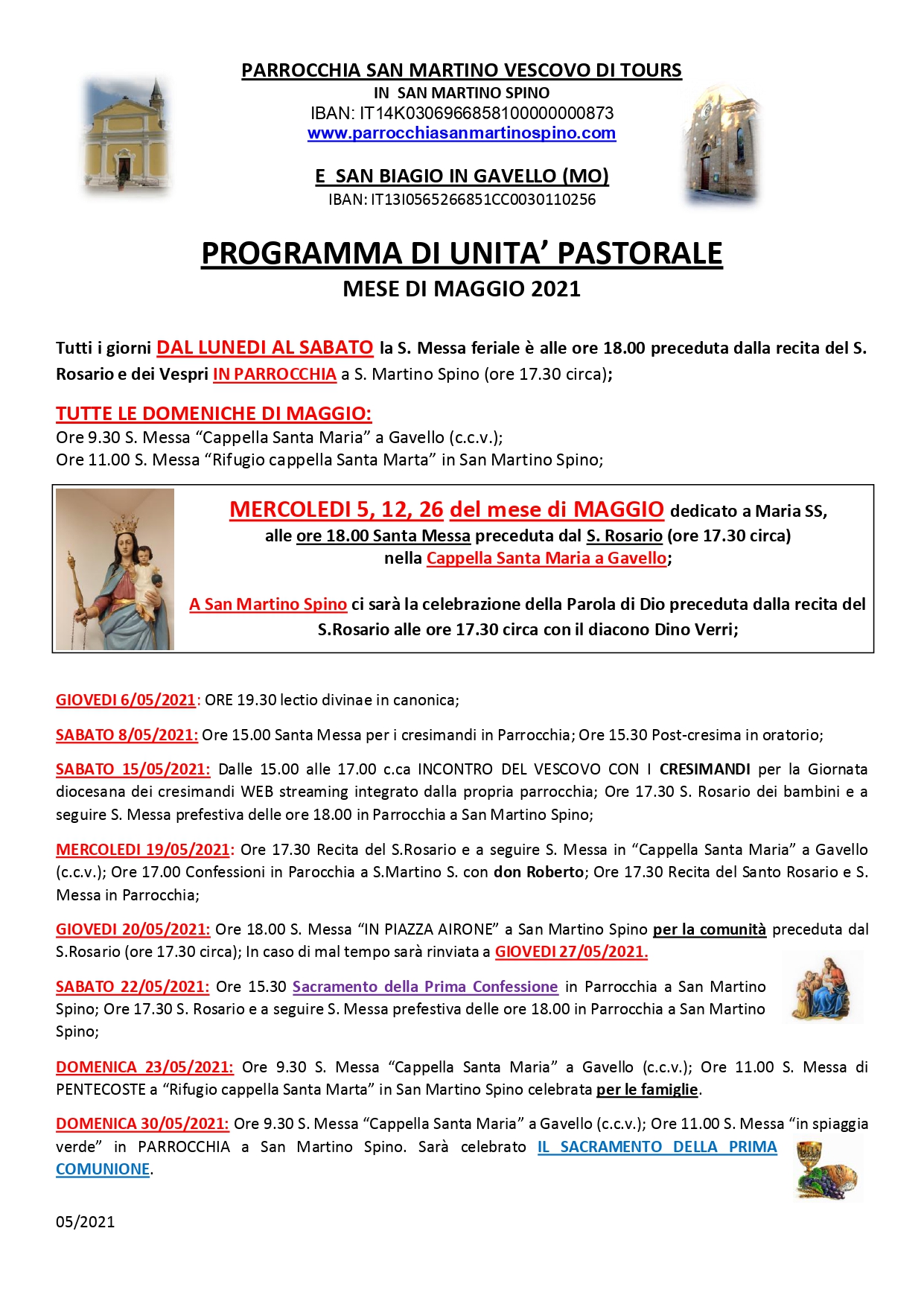 PARROCCHIA SAN MARTINO VESCOVO DI TOURS
IN SAN MARTINO SPINO
IBAN: IT14K0306966858100000000873
www.parrocchiasanmartinospino.com

E SAN BIAGIO IN GAVELLO (MO)
IBAN: IT13I0565266851CC0030110256

PROGRAMMA DI UNITA' PASTORALE
MESE DI MAGGIO 2021

Tutti i giorni DAL LUNEDI AL SABATO la S. Messa feriale è alle ore 18.00 preceduta dalla recita del S. Rosario e dei Vespri IN PARROCCHIA a S. Martino Spino (ore 17.30 circa);

TUTTE LE DOMENICHE DI MAGGIO:
Ore 9.30 S. Messa "Cappella Santa Maria" a Gavello (c.c.v.);
Ore 11.00 S. Messa "Rifugio cappella Santa Marta" in San Martino Spino;

MERCOLEDI 5, 12, 26 del mese di MAGGIO dedicato a Maria SS, alle ore 18.00 Santa Messa preceduta dal S. Rosario (ore 17.30 circa) nella Cappella Santa Maria a Gavello;

A San Martino Spino ci sarà la celebrazione della Parola di Dio preceduta dalla recita del S.Rosario alle ore 17.30 circa con il diacono Dino Verri;

GIOVEDI 6/05/2021: ORE 19.30 lectio divinae in canonica;

SABATO 8/05/2021: Ore 15.00 Santa Messa per i cresimandi in Parrocchia; Ore 15.30 Post-cresima in oratorio;

SABATO 15/05/2021: Dalle 15.00 alle 17.00 c.ca INCONTRO DEL VESCOVO CON I CRESIMANDI per la Giornata diocesana dei cresimandi WEB streaming integrato dalla propria parrocchia; Ore 17.30 S. Rosario dei bambini e a seguire S. Messa prefestiva delle ore 18.00 in Parrocchia a San Martino Spino;

MERCOLEDI 19/05/2021: Ore 17.30 Recita del S.Rosario e a seguire S. Messa in "Cappella Santa Maria" a Gavello (c.c.v.); Ore 17.00 Confessioni in Parocchia a S.Martino S. con don Roberto; Ore 17.30 Recita del Santo Rosario e S. Messa in Parrocchia;

GIOVEDI 20/05/2021: Ore 18.00 S. Messa "IN PIAZZA AIRONE" a San Martino Spino per la comunità preceduta dal S.Rosario (ore 17.30 circa); In caso di mal tempo sarà rinviata a GIOVEDI 27/05/2021.

SABATO 22/05/2021: Ore 15.30 Sacramento della Prima Confessione in Parrocchia a San Martino Spino; Ore 17.30 S. Rosario e a seguire S. Messa prefestiva delle ore 18.00 in Parrocchia a San Martino Spino;

DOMENICA 23/05/2021: Ore 9.30 S. Messa "Cappella Santa Maria" a Gavello (c.c.v.); Ore 11.00 S. Messa di PENTECOSTE a "Rifugio cappella Santa Marta" in San Martino Spino celebrata per le famiglie.

DOMENICA 30/05/2021: Ore 9.30 S. Messa "Cappella Santa Maria" a Gavello (c.c.v.); Ore 11.00 S. Messa "in spiaggia verde" in PARROCCHIA a San Martino Spino. Sarà celebrato IL SACRAMENTO DELLA PRIMA COMUNIONE.

05/2021